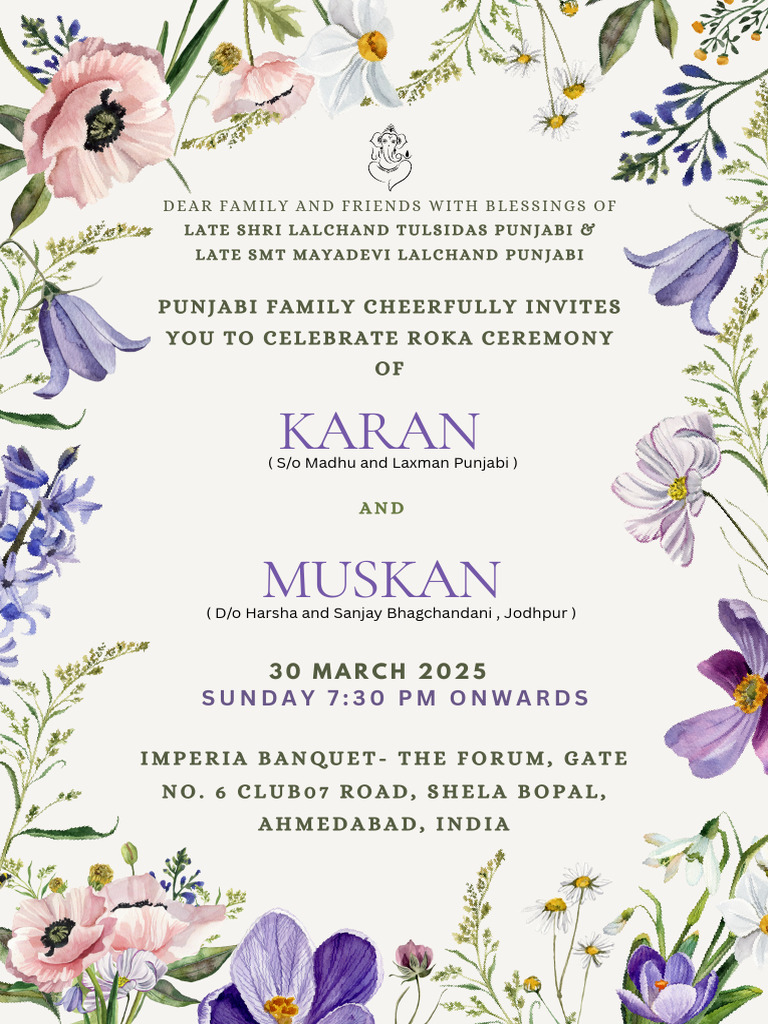 DEAR FAMILY AND FRIENDS WITH BLESSINGS OF
LATE SHRI LALCHAND TULSIDAS PUNJABI &
LATE SMT MAYADEVI LALCHAND PUNJABI

PUNJABI FAMILY CHEERFULLY INVITES YOU TO CELEBRATE ROKA CEREMONY OF

KARAN
( S/o Madhu and Laxman Punjabi )

AND

MUSKAN
( D/o Harsha and Sanjay Bhagchandani , Jodhpur )

30 MARCH 2025
SUNDAY 7:30 PM ONWARDS

IMPERIA BANQUET- THE FORUM, GATE NO. 6 CLUB07 ROAD, SHELA BOPAL, AHMEDABAD, INDIA